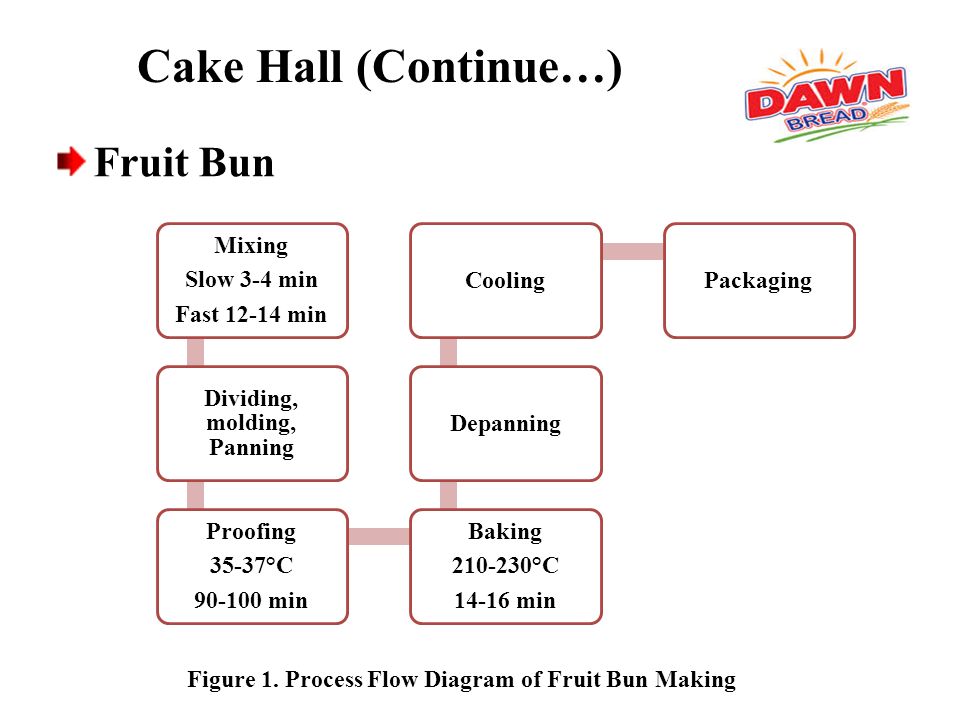 Cake Hall (Continue…)

DAWN BREAD

Fruit Bun

Mixing
Slow 3-4 min
Fast 12-14 min

Dividing, molding, Panning

Proofing
35-37°C
90-100 min

Baking
210-230°C
14-16 min

Depanning

Cooling

Packaging

Figure 1. Process Flow Diagram of Fruit Bun Making